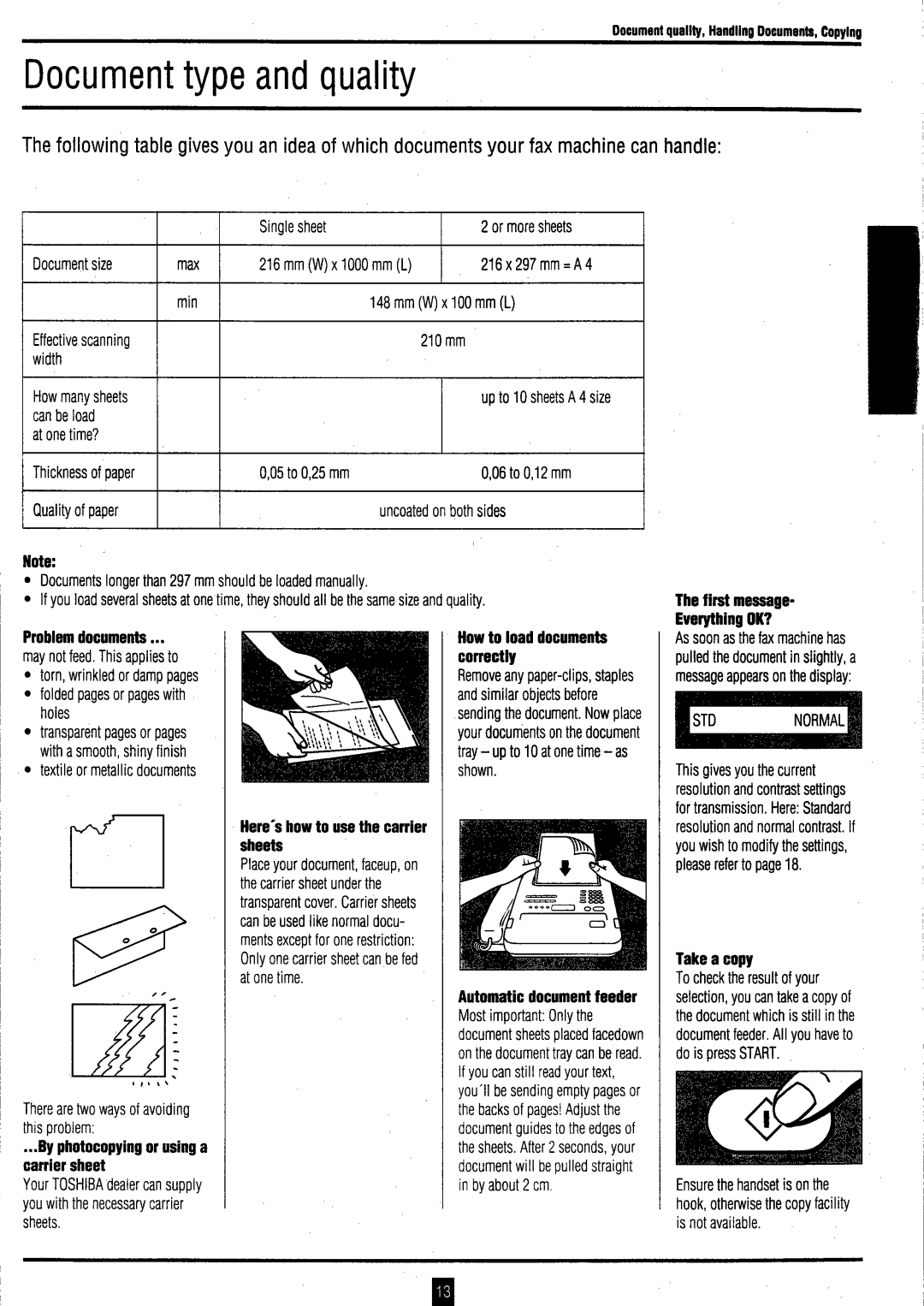 Document quality, Handling Documents, Copying

Document type and quality

The following table gives you an idea of which documents your fax machine can handle:

| | | Single sheet | 2 or more sheets |
|---|---|---|---|
| Document size | max | 216 mm (W) x 1000 mm (L) | 216 x 297 mm = A 4 |
| | min | 148 mm (W) x 100 mm (L) | |
| Effective scanning width | | 210 mm | |
| How many sheets can be load at one time? | | | up to 10 sheets A 4 size |
| Thickness of paper | | 0,05 to 0,25 mm | 0,06 to 0,12 mm |
| Quality of paper | | uncoated on both sides | |

Note:
• Documents longer than 297 mm should be loaded manually.
• If you load several sheets at one time, they should all be the same size and quality.

Problem documents ...
may not feed. This applies to
• torn, wrinkled or damp pages
• folded pages or pages with holes
• transparent pages or pages with a smooth, shiny finish
• textile or metallic documents

There are two ways of avoiding this problem:
...By photocopying or using a carrier sheet
Your TOSHIBA dealer can supply you with the necessary carrier sheets.

Here's how to use the carrier sheets
Place your document, faceup, on the carrier sheet under the transparent cover. Carrier sheets can be used like normal documents except for one restriction: Only one carrier sheet can be fed at one time.

How to load documents correctly
Remove any paper-clips, staples and similar objects before sending the document. Now place your documents on the document tray – up to 10 at one time – as shown.

Automatic document feeder
Most important: Only the document sheets placed facedown on the document tray can be read. If you can still read your text, you'll be sending empty pages or the backs of pages! Adjust the document guides to the edges of the sheets. After 2 seconds, your document will be pulled straight in by about 2 cm.

The first message- Everything OK?
As soon as the fax machine has pulled the document in slightly, a message appears on the display:

STD NORMAL

This gives you the current resolution and contrast settings for transmission. Here: Standard resolution and normal contrast. If you wish to modify the settings, please refer to page 18.

Take a copy
To check the result of your selection, you can take a copy of the document which is still in the document feeder. All you have to do is press START.

Ensure the handset is on the hook, otherwise the copy facility is not available.

13